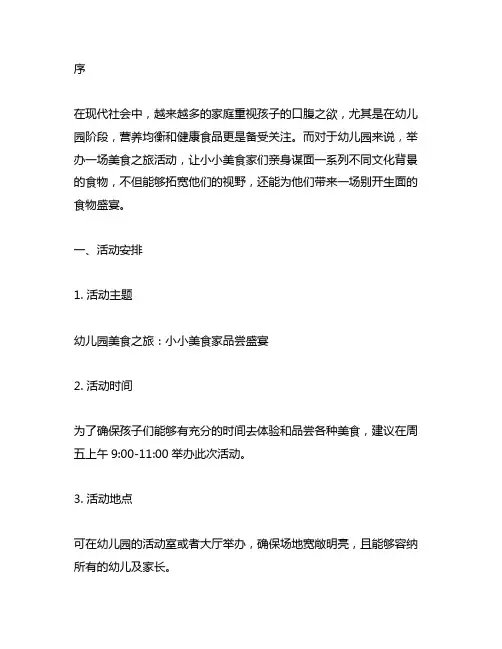 序

在现代社会中，越来越多的家庭重视孩子的口腹之欲，尤其是在幼儿园阶段，营养均衡和健康食品更是备受关注。而对于幼儿园来说，举办一场美食之旅活动，让小小美食家们亲身谋面一系列不同文化背景的食物，不但能够拓宽他们的视野，还能为他们带来一场别开生面的食物盛宴。

一、活动安排

1. 活动主题

幼儿园美食之旅：小小美食家品尝盛宴

2. 活动时间

为了确保孩子们能够有充分的时间去体验和品尝各种美食，建议在周五上午 9:00-11:00 举办此次活动。

3. 活动地点

可在幼儿园的活动室或者大厅举办，确保场地宽敞明亮，且能够容纳所有的幼儿及家长。